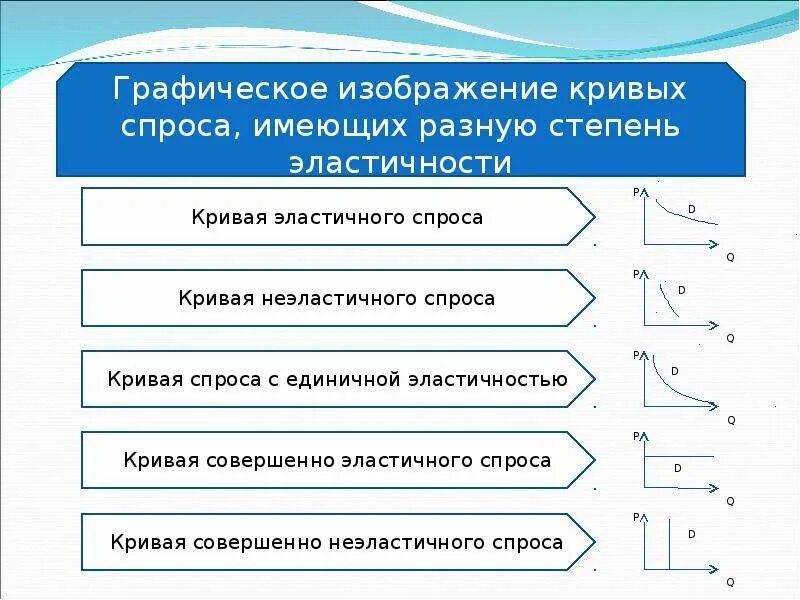 Графическое изображение кривых спроса, имеющих разную степень эластичности

Кривая эластичного спроса

P
D
Q

Кривая неэластичного спроса

P
D
Q

Кривая спроса с единичной эластичностью

P
D
Q

Кривая совершенно эластичного спроса

P
D
Q

Кривая совершенно неэластичного спроса

P
D
Q